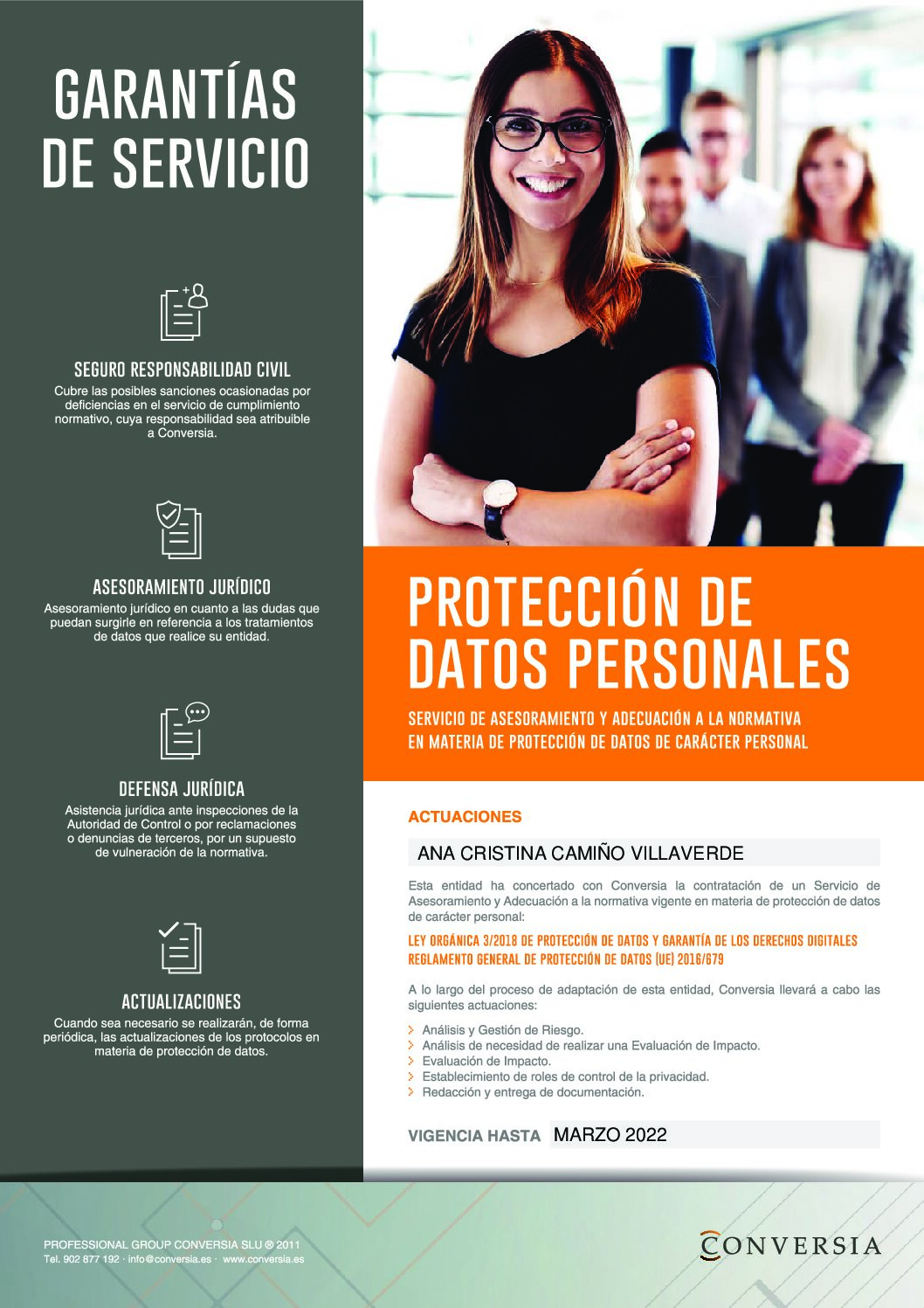 GARANTÍAS DE SERVICIO

SEGURO RESPONSABILIDAD CIVIL

Cubre las posibles sanciones ocasionadas por deficiencias en el servicio de cumplimiento normativo, cuya responsabilidad sea atribuible a Conversia.

ASESORAMIENTO JURÍDICO

Asesoramiento jurídico en cuanto a las dudas que puedan surgirle en referencia a los tratamientos de datos que realice su entidad.

DEFENSA JURÍDICA

Asistencia jurídica ante inspecciones de la Autoridad de Control o por reclamaciones o denuncias de terceros, por un supuesto de vulneración de la normativa.

ACTUALIZACIONES

Cuando sea necesario se realizarán, de forma periódica, las actualizaciones de los protocolos en materia de protección de datos.

PROTECCIÓN DE DATOS PERSONALES

SERVICIO DE ASESORAMIENTO Y ADECUACIÓN A LA NORMATIVA EN MATERIA DE PROTECCIÓN DE DATOS DE CARÁCTER PERSONAL

ACTUACIONES

ANA CRISTINA CAMIÑO VILLAVERDE

Esta entidad ha concertado con Conversia la contratación de un Servicio de Asesoramiento y Adecuación a la normativa vigente en materia de protección de datos de carácter personal:

LEY ORGÁNICA 3/2018 DE PROTECCIÓN DE DATOS Y GARANTÍA DE LOS DERECHOS DIGITALES
REGLAMENTO GENERAL DE PROTECCIÓN DE DATOS (UE) 2016/679

A lo largo del proceso de adaptación de esta entidad, Conversia llevará a cabo las siguientes actuaciones:

> Análisis y Gestión de Riesgo.
> Análisis de necesidad de realizar una Evaluación de Impacto.
> Evaluación de Impacto.
> Establecimiento de roles de control de la privacidad.
> Redacción y entrega de documentación.

VIGENCIA HASTA MARZO 2022

PROFESSIONAL GROUP CONVERSIA SLU ® 2011
Tel. 902 877 192 · info@conversia.es · www.conversia.es

CONVERSIA